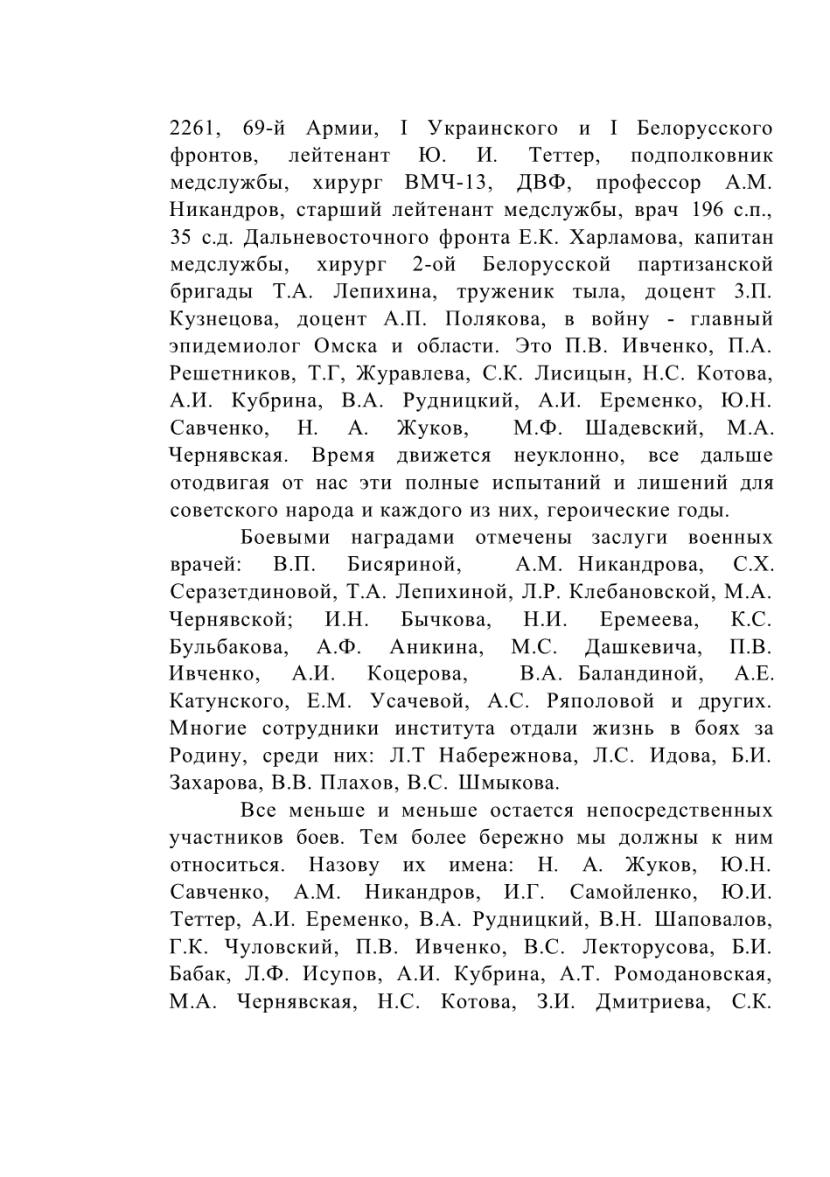 2261, 69-й Армии, I Украинского и I Белорусского фронтов, лейтенант Ю. И. Теттер, подполковник медслужбы, хирург ВМЧ-13, ДВФ, профессор А.М. Никандров, старший лейтенант медслужбы, врач 196 с.п., 35 с.д. Дальневосточного фронта Е.К. Харламова, капитан медслужбы, хирург 2-ой Белорусской партизанской бригады Т.А. Лепихина, труженик тыла, доцент З.П. Кузнецова, доцент А.П. Полякова, в войну - главный эпидемиолог Омска и области. Это П.В. Ивченко, П.А. Решетников, Т.Г, Журавлева, С.К. Лисицын, Н.С. Котова, А.И. Кубрина, В.А. Рудницкий, А.И. Еременко, Ю.Н. Савченко, Н. А. Жуков, М.Ф. Шадевский, М.А. Чернявская. Время движется неуклонно, все дальше отодвигая от нас эти полные испытаний и лишений для советского народа и каждого из них, героические годы.

Боевыми наградами отмечены заслуги военных врачей: В.П. Бисяриной, А.М. Никандрова, С.Х. Серазетдиновой, Т.А. Лепихиной, Л.Р. Клебановской, М.А. Чернявской; И.Н. Бычкова, Н.И. Еремеева, К.С. Бульбакова, А.Ф. Аникина, М.С. Дашкевича, П.В. Ивченко, А.И. Коцерова, В.А. Баландиной, А.Е. Катунского, Е.М. Усачевой, А.С. Ряполовой и других. Многие сотрудники института отдали жизнь в боях за Родину, среди них: Л.Т Набережнова, Л.С. Идова, Б.И. Захарова, В.В. Плахов, В.С. Шмыкова.

Все меньше и меньше остается непосредственных участников боев. Тем более бережно мы должны к ним относиться. Назову их имена: Н. А. Жуков, Ю.Н. Савченко, А.М. Никандров, И.Г. Самойленко, Ю.И. Теттер, А.И. Еременко, В.А. Рудницкий, В.Н. Шаповалов, Г.К. Чуловский, П.В. Ивченко, В.С. Лекторусова, Б.И. Бабак, Л.Ф. Исупов, А.И. Кубрина, А.Т. Ромодановская, М.А. Чернявская, Н.С. Котова, З.И. Дмитриева, С.К.